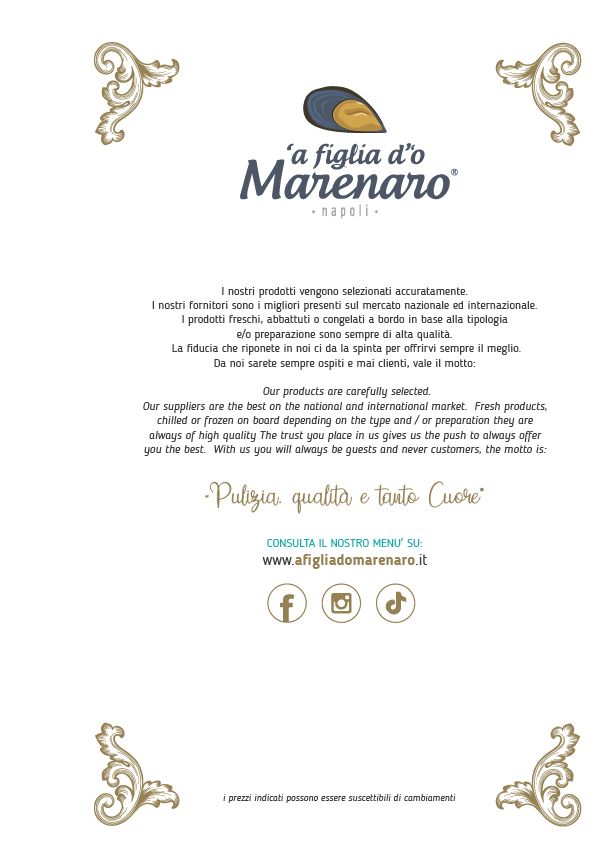 'a figlia d'o
Marenaro®
• napoli •

I nostri prodotti vengono selezionati accuratamente. I nostri fornitori sono i migliori presenti sul mercato nazionale ed internazionale. I prodotti freschi, abbattuti o congelati a bordo in base alla tipologia e/o preparazione sono sempre di alta qualità. La fiducia che riponete in noi ci da la spinta per offrirvi sempre il meglio. Da noi sarete sempre ospiti e mai clienti, vale il motto:

Our products are carefully selected. Our suppliers are the best on the national and international market. Fresh products, chilled or frozen on board depending on the type and / or preparation they are always of high quality The trust you place in us gives us the push to always offer you the best. With us you will always be guests and never customers, the motto is:

"Pulizia, qualità e tanto Cuore"

CONSULTA IL NOSTRO MENU' SU:
www.afigliadomarenaro.it

i prezzi indicati possono essere suscettibili di cambiamenti